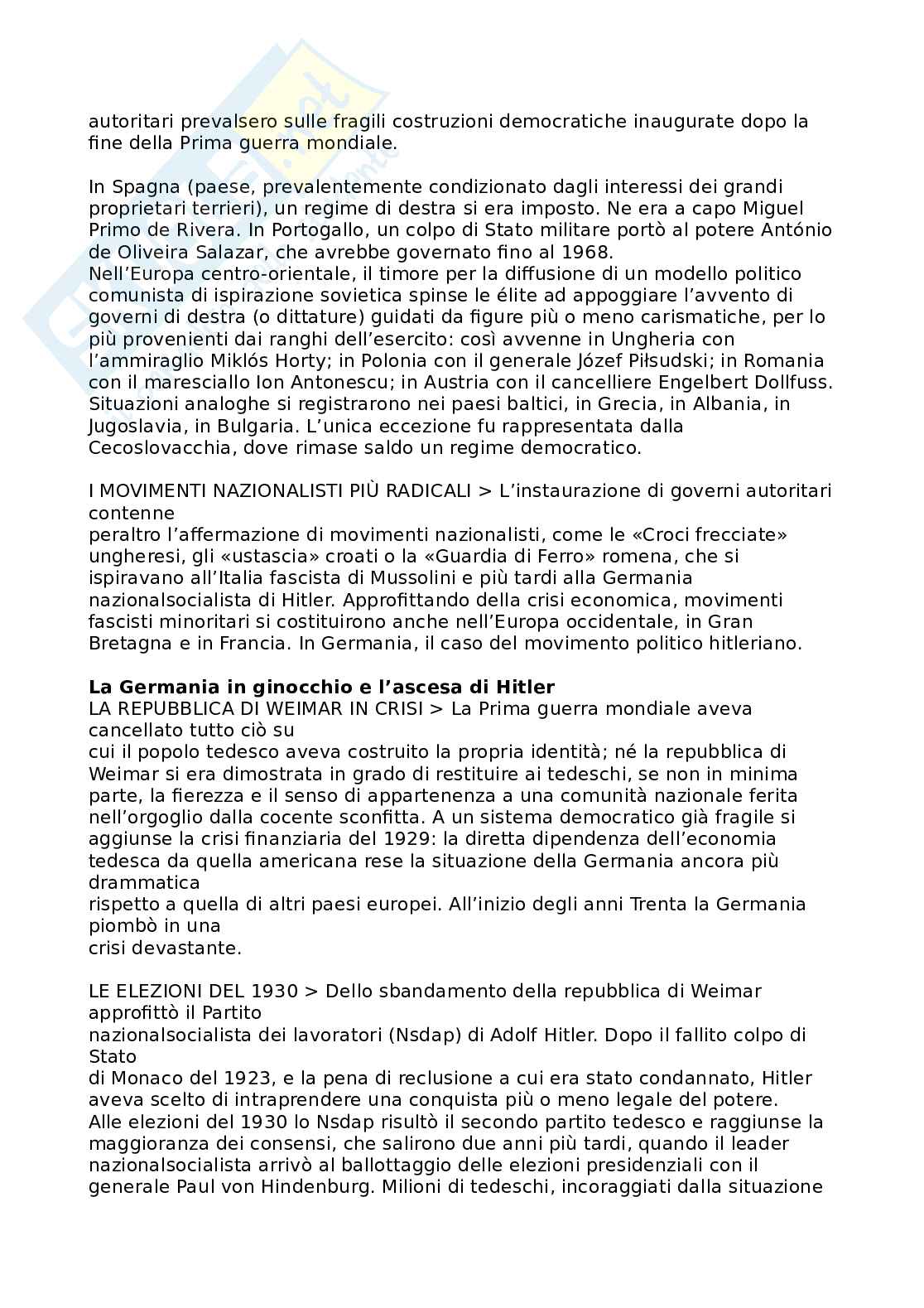 autoritari prevalsero sulle fragili costruzioni democratiche inaugurate dopo la fine della Prima guerra mondiale.

In Spagna (paese, prevalentemente condizionato dagli interessi dei grandi proprietari terrieri), un regime di destra si era imposto. Ne era a capo Miguel Primo de Rivera. In Portogallo, un colpo di Stato militare portò al potere António de Oliveira Salazar, che avrebbe governato fino al 1968.
Nell'Europa centro-orientale, il timore per la diffusione di un modello politico comunista di ispirazione sovietica spinse le élite ad appoggiare l'avvento di governi di destra (o dittature) guidati da figure più o meno carismatiche, per lo più provenienti dai ranghi dell'esercito: così avvenne in Ungheria con l'ammiraglio Miklós Horty; in Polonia con il generale Józef Piłsudski; in Romania con il maresciallo Ion Antonescu; in Austria con il cancelliere Engelbert Dollfuss. Situazioni analoghe si registrarono nei paesi baltici, in Grecia, in Albania, in Jugoslavia, in Bulgaria. L'unica eccezione fu rappresentata dalla Cecoslovacchia, dove rimase saldo un regime democratico.

I MOVIMENTI NAZIONALISTI PIÙ RADICALI > L'instaurazione di governi autoritari contenne
peraltro l'affermazione di movimenti nazionalisti, come le «Croci frecciate» ungheresi, gli «ustascia» croati o la «Guardia di Ferro» romena, che si ispiravano all'Italia fascista di Mussolini e più tardi alla Germania nazionalsocialista di Hitler. Approfittando della crisi economica, movimenti fascisti minoritari si costituirono anche nell'Europa occidentale, in Gran Bretagna e in Francia. In Germania, il caso del movimento politico hitleriano.

La Germania in ginocchio e l'ascesa di Hitler
LA REPUBBLICA DI WEIMAR IN CRISI > La Prima guerra mondiale aveva cancellato tutto ciò su
cui il popolo tedesco aveva costruito la propria identità; né la repubblica di Weimar si era dimostrata in grado di restituire ai tedeschi, se non in minima parte, la fierezza e il senso di appartenenza a una comunità nazionale ferita nell'orgoglio dalla cocente sconfitta. A un sistema democratico già fragile si aggiunse la crisi finanziaria del 1929: la diretta dipendenza dell'economia tedesca da quella americana rese la situazione della Germania ancora più drammatica
rispetto a quella di altri paesi europei. All'inizio degli anni Trenta la Germania piombò in una
crisi devastante.

LE ELEZIONI DEL 1930 > Dello sbandamento della repubblica di Weimar approfittò il Partito
nazionalsocialista dei lavoratori (Nsdap) di Adolf Hitler. Dopo il fallito colpo di Stato
di Monaco del 1923, e la pena di reclusione a cui era stato condannato, Hitler aveva scelto di intraprendere una conquista più o meno legale del potere.
Alle elezioni del 1930 lo Nsdap risultò il secondo partito tedesco e raggiunse la maggioranza dei consensi, che salirono due anni più tardi, quando il leader nazionalsocialista arrivò al ballottaggio delle elezioni presidenziali con il generale Paul von Hindenburg. Milioni di tedeschi, incoraggiati dalla situazione